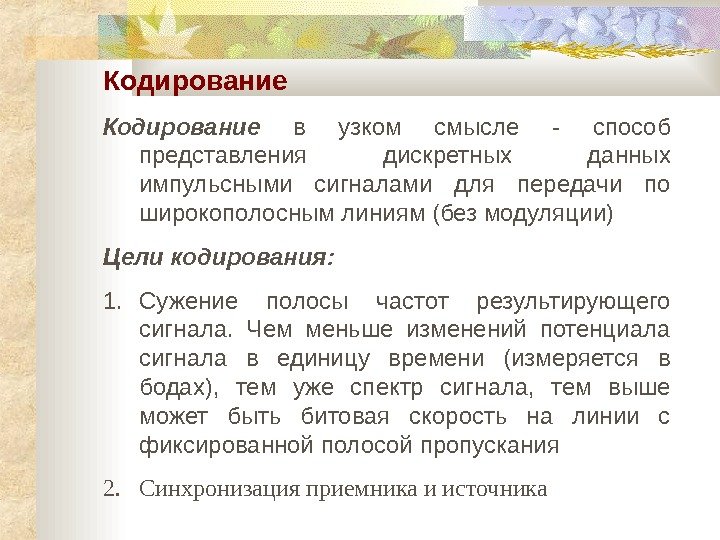 Кодирование

Кодирование в узком смысле - способ представления дискретных данных импульсными сигналами для передачи по широкополосным линиям (без модуляции)

Цели кодирования:

1. Сужение полосы частот результирующего сигнала. Чем меньше изменений потенциала сигнала в единицу времени (измеряется в бодах), тем уже спектр сигнала, тем выше может быть битовая скорость на линии с фиксированной полосой пропускания

2. Синхронизация приемника и источника